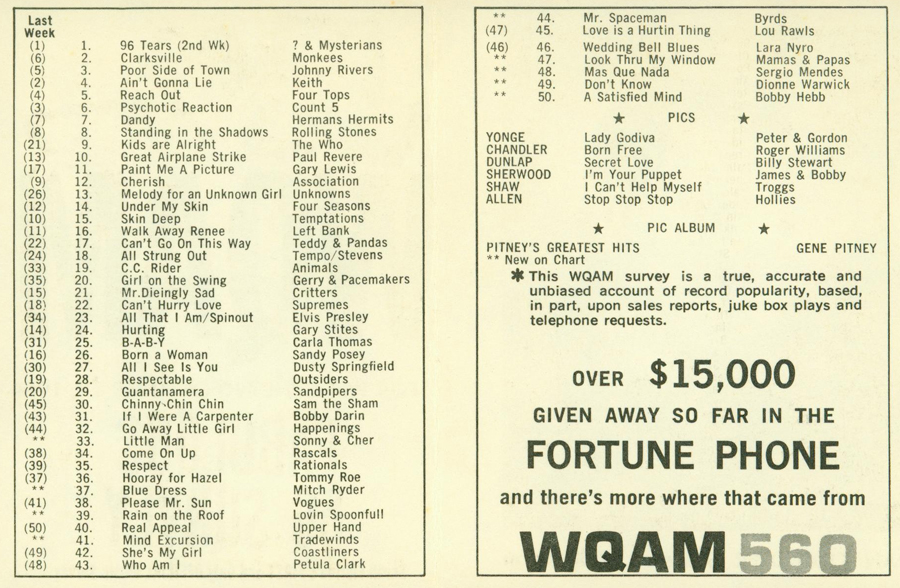 | Last Week | | | |
|---|---|---|---|
| (1) | 1. | 96 Tears (2nd Wk) | ? & Mysterians |
| (6) | 2. | Clarksville | Monkees |
| (5) | 3. | Poor Side of Town | Johnny Rivers |
| (2) | 4. | Ain't Gonna Lie | Keith |
| (4) | 5. | Reach Out | Four Tops |
| (3) | 6. | Psychotic Reaction | Count 5 |
| (7) | 7. | Dandy | Hermans Hermits |
| (8) | 8. | Standing in the Shadows | Rolling Stones |
| (21) | 9. | Kids are Alright | The Who |
| (13) | 10. | Great Airplane Strike | Paul Revere |
| (17) | 11. | Paint Me A Picture | Gary Lewis |
| (9) | 12. | Cherish | Association |
| (26) | 13. | Melody for an Unknown Girl | Unknowns |
| (12) | 14. | Under My Skin | Four Seasons |
| (10) | 15. | Skin Deep | Temptations |
| (11) | 16. | Walk Away Renee | Left Bank |
| (22) | 17. | Can't Go On This Way | Teddy & Pandas |
| (24) | 18. | All Strung Out | Tempo/Stevens |
| (33) | 19. | C.C. Rider | Animals |
| (35) | 20. | Girl on the Swing | Gerry & Pacemakers |
| (15) | 21. | Mr.Dieingly Sad | Critters |
| (18) | 22. | Can't Hurry Love | Supremes |
| (34) | 23. | All That I Am/Spinout | Elvis Presley |
| (14) | 24. | Hurting | Gary Stites |
| (31) | 25. | B-A-B-Y | Carla Thomas |
| (16) | 26. | Born a Woman | Sandy Posey |
| (30) | 27. | All I See Is You | Dusty Springfield |
| (19) | 28. | Respectable | Outsiders |
| (20) | 29. | Guantanamera | Sandpipers |
| (45) | 30. | Chinny Chin Chin | Sam the Sham |
| (43) | 31. | If I Were A Carpenter | Bobby Darin |
| (44) | 32. | Go Away Little Girl | Happenings |
| ** | 33. | Little Man | Sonny & Cher |
| (38) | 34. | Come On Up | Rascals |
| (39) | 35. | Respect | Rationals |
| (37) | 36. | Hooray for Hazel | Tommy Roe |
| ** | 37. | Blue Dress | Mitch Ryder |
| (41) | 38. | Please Mr. Sun | Vogues |
| ** | 39. | Rain on the Roof | Lovin Spoonfull |
| (50) | 40. | Real Appeal | Upper Hand |
| ** | 41. | Mind Excursion | Tradewinds |
| (49) | 42. | She's My Girl | Coastliners |
| (48) | 43. | Who Am I | Petula Clark |
| ** | 44. | Mr. Spaceman | Byrds |
| (47) | 45. | Love is a Hurtin Thing | Lou Rawls |
| (46) | 46. | Wedding Bell Blues | Lara Nyro |
| ** | 47. | Look Thru My Window | Mamas & Papas |
| ** | 48. | Mas Que Nada | Sergio Mendes |
| ** | 49. | Don't Know | Dionne Warwick |
| ** | 50. | A Satisfied Mind | Bobby Hebb |

★ PICS ★

| | | |
|---|---|---|
| YONGE | Lady Godiva | Peter & Gordon |
| CHANDLER | Born Free | Roger Williams |
| DUNLAP | Secret Love | Billy Stewart |
| SHERWOOD | I'm Your Puppet | James & Bobby |
| SHAW | I Can't Help Myself | Troggs |
| ALLEN | Stop Stop Stop | Hollies |

★ PIC ALBUM ★

PITNEY'S GREATEST HITS GENE PITNEY
** New on Chart

✱ This WQAM survey is a true, accurate and unbiased account of record popularity, based, in part, upon sales reports, juke box plays and telephone requests.

OVER $15,000

GIVEN AWAY SO FAR IN THE

FORTUNE PHONE

and there's more where that came from

WQAM 560